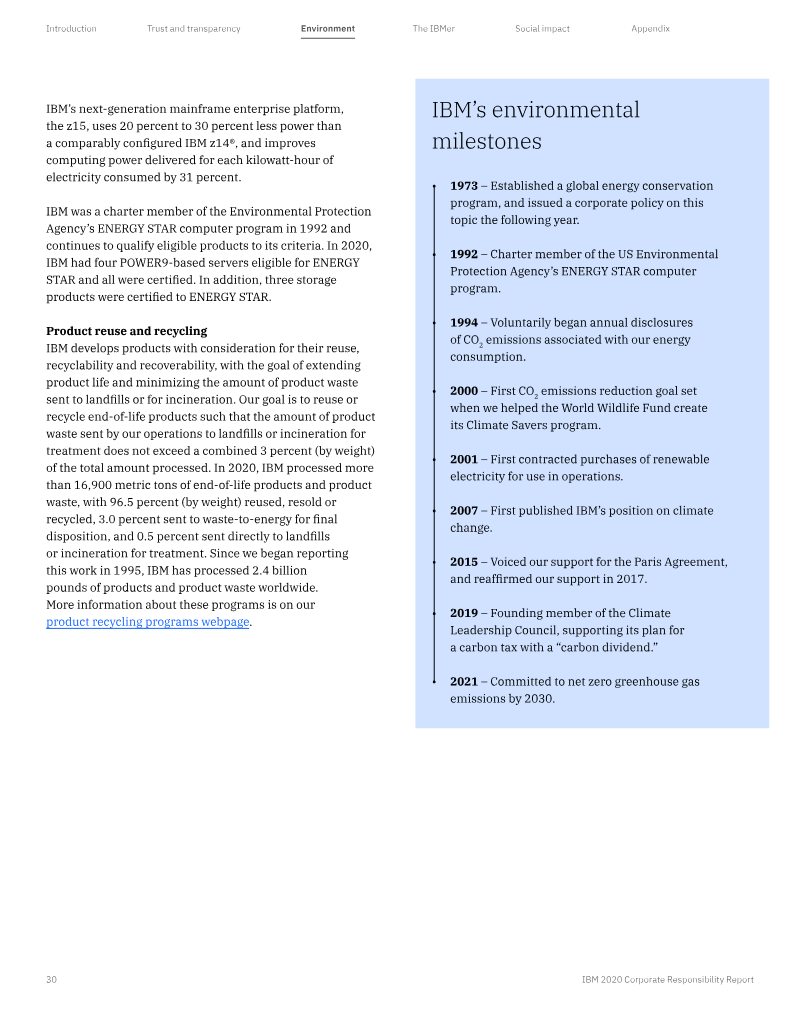 Introduction Trust and transparency Environment The IBMer Social impact Appendix

IBM's next-generation mainframe enterprise platform, the z15, uses 20 percent to 30 percent less power than a comparably configured IBM z14®, and improves computing power delivered for each kilowatt-hour of electricity consumed by 31 percent.

IBM was a charter member of the Environmental Protection Agency's ENERGY STAR computer program in 1992 and continues to qualify eligible products to its criteria. In 2020, IBM had four POWER9-based servers eligible for ENERGY STAR and all were certified. In addition, three storage products were certified to ENERGY STAR.

Product reuse and recycling
IBM develops products with consideration for their reuse, recyclability and recoverability, with the goal of extending product life and minimizing the amount of product waste sent to landfills or for incineration. Our goal is to reuse or recycle end-of-life products such that the amount of product waste sent by our operations to landfills or incineration for treatment does not exceed a combined 3 percent (by weight) of the total amount processed. In 2020, IBM processed more than 16,900 metric tons of end-of-life products and product waste, with 96.5 percent (by weight) reused, resold or recycled, 3.0 percent sent to waste-to-energy for final disposition, and 0.5 percent sent directly to landfills or incineration for treatment. Since we began reporting this work in 1995, IBM has processed 2.4 billion pounds of products and product waste worldwide. More information about these programs is on our product recycling programs webpage.

IBM's environmental milestones

1973 – Established a global energy conservation program, and issued a corporate policy on this topic the following year.

1992 – Charter member of the US Environmental Protection Agency's ENERGY STAR computer program.

1994 – Voluntarily began annual disclosures of $CO_2$ emissions associated with our energy consumption.

2000 – First $CO_2$ emissions reduction goal set when we helped the World Wildlife Fund create its Climate Savers program.

2001 – First contracted purchases of renewable electricity for use in operations.

2007 – First published IBM's position on climate change.

2015 – Voiced our support for the Paris Agreement, and reaffirmed our support in 2017.

2019 – Founding member of the Climate Leadership Council, supporting its plan for a carbon tax with a "carbon dividend."

2021 – Committed to net zero greenhouse gas emissions by 2030.

30 IBM 2020 Corporate Responsibility Report